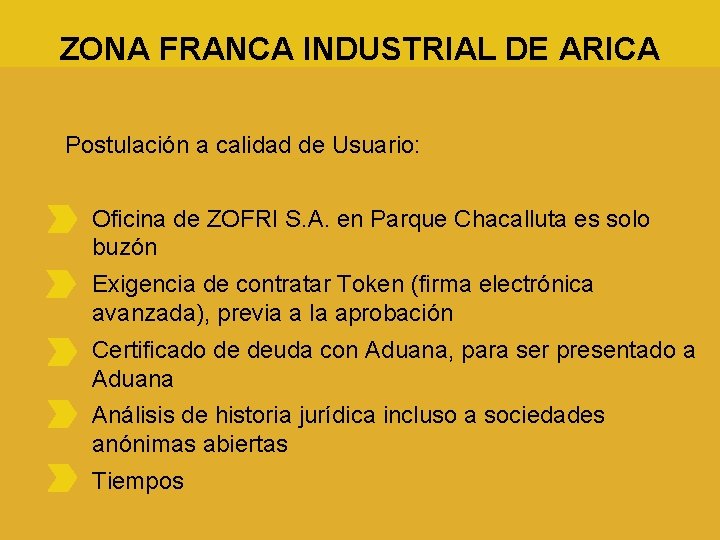 ZONA FRANCA INDUSTRIAL DE ARICA

Postulación a calidad de Usuario:

Oficina de ZOFRI S.A. en Parque Chacalluta es solo buzón

Exigencia de contratar Token (firma electrónica avanzada), previa a la aprobación

Certificado de deuda con Aduana, para ser presentado a Aduana

Análisis de historia jurídica incluso a sociedades anónimas abiertas

Tiempos